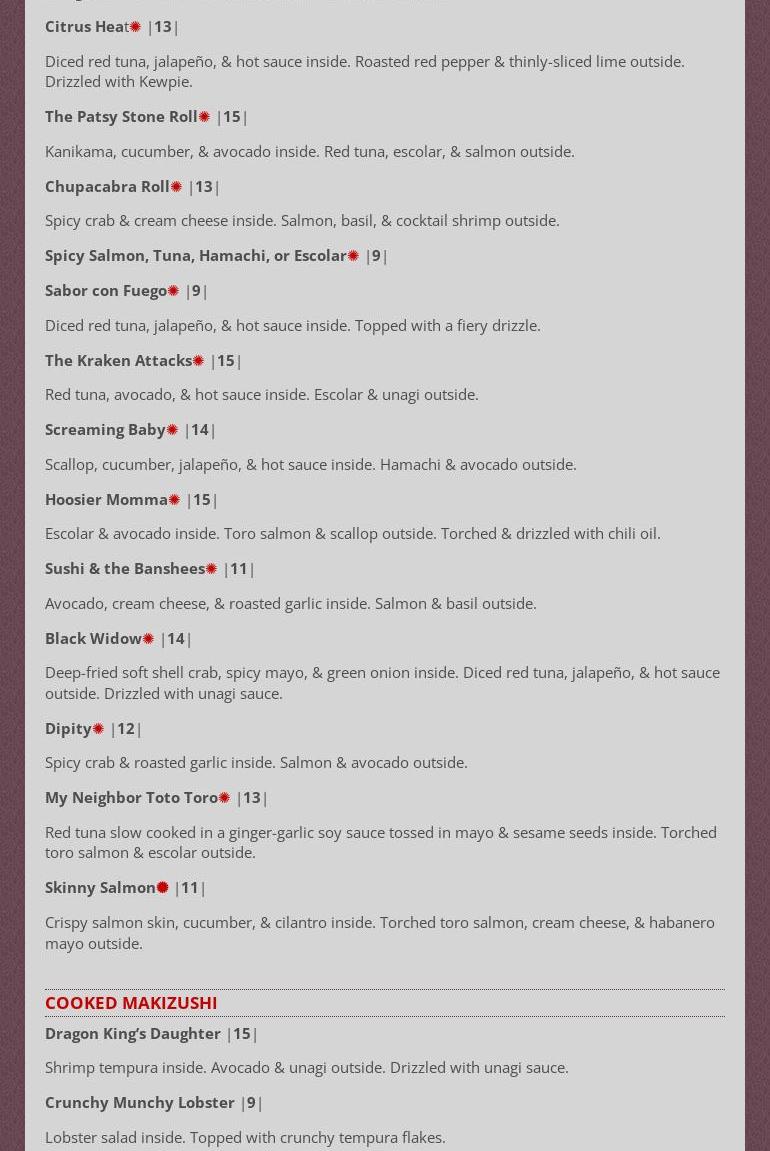 Citrus Heat |13|

Diced red tuna, jalapeño, & hot sauce inside. Roasted red pepper & thinly-sliced lime outside. Drizzled with Kewpie.

The Patsy Stone Roll |15|

Kanikama, cucumber, & avocado inside. Red tuna, escolar, & salmon outside.

Chupacabra Roll |13|

Spicy crab & cream cheese inside. Salmon, basil, & cocktail shrimp outside.

Spicy Salmon, Tuna, Hamachi, or Escolar |9|

Sabor con Fuego |9|

Diced red tuna, jalapeño, & hot sauce inside. Topped with a fiery drizzle.

The Kraken Attacks |15|

Red tuna, avocado, & hot sauce inside. Escolar & unagi outside.

Screaming Baby |14|

Scallop, cucumber, jalapeño, & hot sauce inside. Hamachi & avocado outside.

Hoosier Momma |15|

Escolar & avocado inside. Toro salmon & scallop outside. Torched & drizzled with chili oil.

Sushi & the Banshees |11|

Avocado, cream cheese, & roasted garlic inside. Salmon & basil outside.

Black Widow |14|

Deep-fried soft shell crab, spicy mayo, & green onion inside. Diced red tuna, jalapeño, & hot sauce outside. Drizzled with unagi sauce.

Dipity |12|

Spicy crab & roasted garlic inside. Salmon & avocado outside.

My Neighbor Toto Toro |13|

Red tuna slow cooked in a ginger-garlic soy sauce tossed in mayo & sesame seeds inside. Torched toro salmon & escolar outside.

Skinny Salmon |11|

Crispy salmon skin, cucumber, & cilantro inside. Torched toro salmon, cream cheese, & habanero mayo outside.

COOKED MAKIZUSHI

Dragon King's Daughter |15|

Shrimp tempura inside. Avocado & unagi outside. Drizzled with unagi sauce.

Crunchy Munchy Lobster |9|

Lobster salad inside. Topped with crunchy tempura flakes.